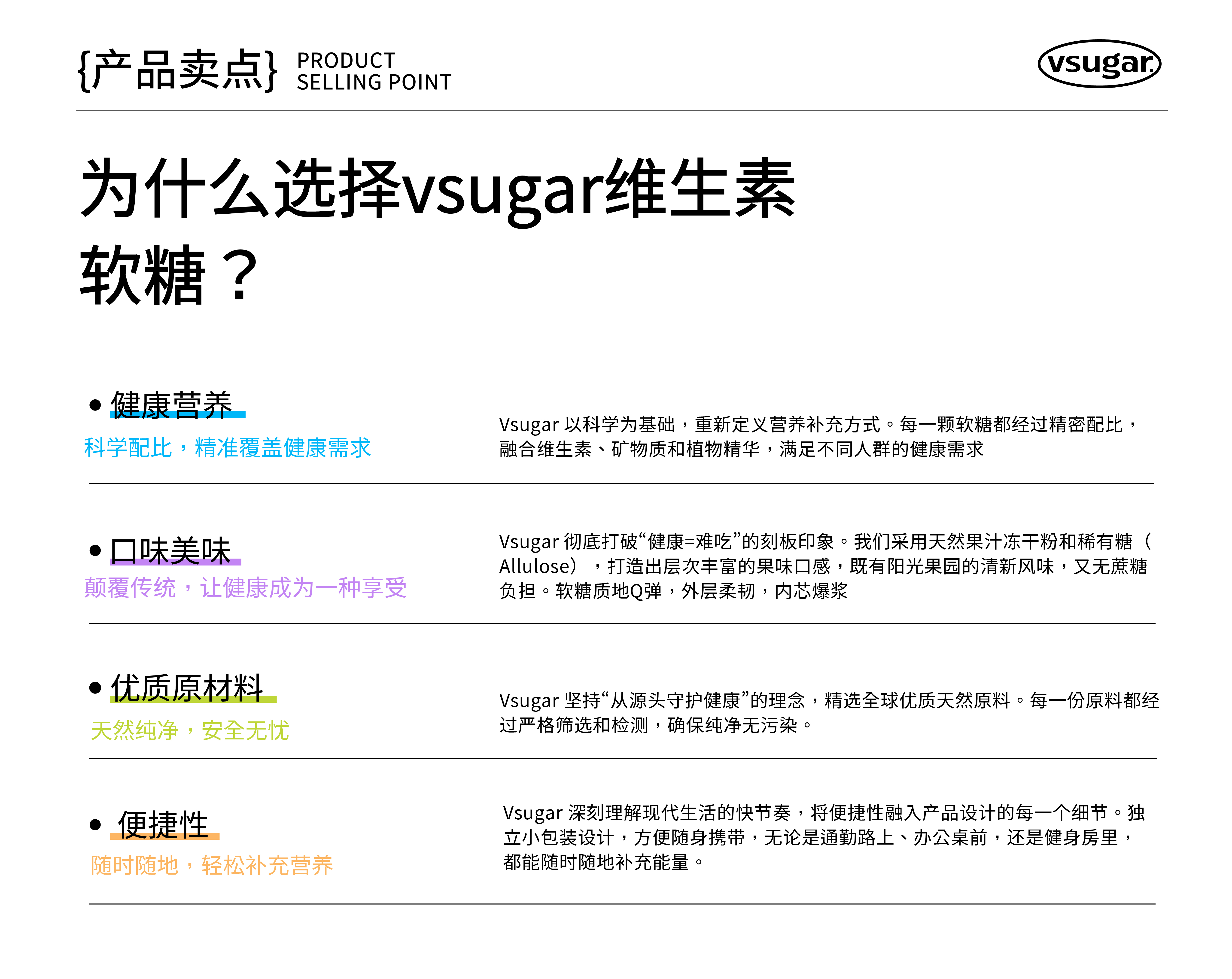 {产品卖点} PRODUCT
SELLING POINT

vsugar

为什么选择vsugar维生素软糖？

• 健康营养

科学配比，精准覆盖健康需求

Vsugar以科学为基础，重新定义营养补充方式。每一颗软糖都经过精密配比，融合维生素、矿物质和植物精华，满足不同人群的健康需求

• 口味美味

颠覆传统，让健康成为一种享受

Vsugar彻底打破“健康=难吃”的刻板印象。我们采用天然果汁冻干粉和稀有糖（Allulose），打造出层次丰富的果味口感，既有阳光果园的清新风味，又无蔗糖负担。软糖质地Q弹，外层柔韧，内芯爆浆

• 优质原材料

天然纯净，安全无忧

Vsugar坚持“从源头守护健康”的理念，精选全球优质天然原料。每一份原料都经过严格筛选和检测，确保纯净无污染。

• 便捷性

随时随地，轻松补充营养

Vsugar深刻理解现代生活的快节奏，将便捷性融入产品设计的每一个细节。独立小包装设计，方便随身携带，无论是通勤路上、办公桌前，还是健身房里，都能随时随地补充能量。